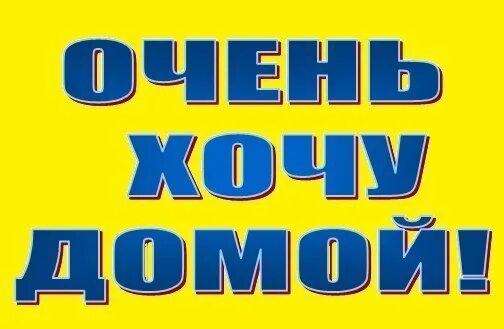 ОЧЕНЬ
ХОЧУ
ДОМОЙ!